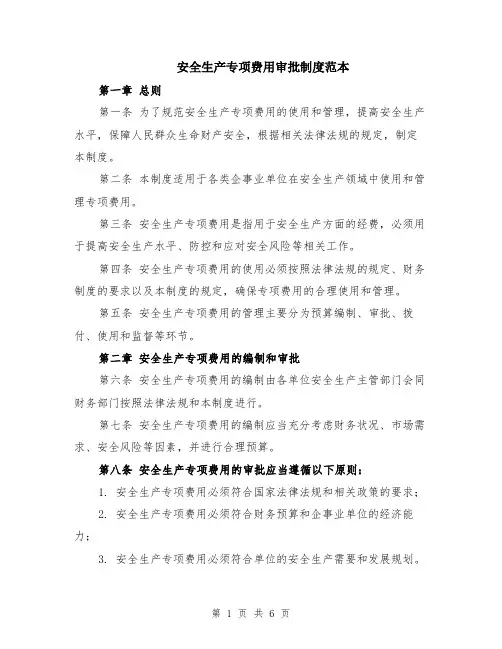 安全生产专项费用审批制度范本

第一章 总则

第一条 为了规范安全生产专项费用的使用和管理，提高安全生产水平，保障人民群众生命财产安全，根据相关法律法规的规定，制定本制度。

第二条 本制度适用于各类企事业单位在安全生产领域中使用和管理专项费用。

第三条 安全生产专项费用是指用于安全生产方面的经费，必须用于提高安全生产水平、防控和应对安全风险等相关工作。

第四条 安全生产专项费用的使用必须按照法律法规的规定、财务制度的要求以及本制度的规定，确保专项费用的合理使用和管理。

第五条 安全生产专项费用的管理主要分为预算编制、审批、拨付、使用和监督等环节。

第二章 安全生产专项费用的编制和审批

第六条 安全生产专项费用的编制由各单位安全生产主管部门会同财务部门按照法律法规和本制度进行。

第七条 安全生产专项费用的编制应当充分考虑财务状况、市场需求、安全风险等因素，并进行合理预算。

第八条 安全生产专项费用的审批应当遵循以下原则：

1. 安全生产专项费用必须符合国家法律法规和相关政策的要求；

2. 安全生产专项费用必须符合财务预算和企事业单位的经济能力；

3. 安全生产专项费用必须符合单位的安全生产需要和发展规划。

第 1 页 共 6 页